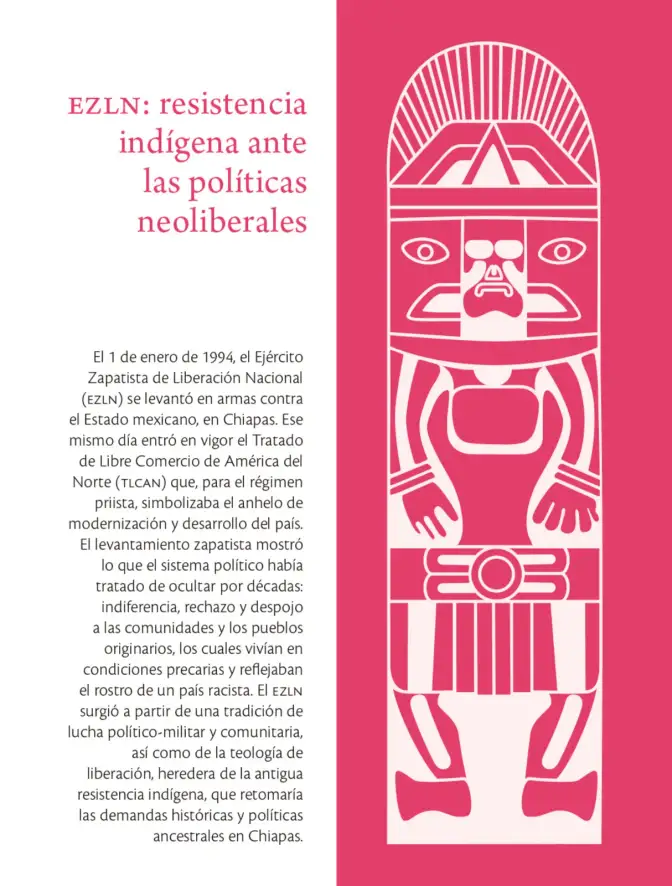 EZLN: resistencia indígena ante las políticas neoliberales

El 1 de enero de 1994, el Ejército Zapatista de Liberación Nacional (EZLN) se levantó en armas contra el Estado mexicano, en Chiapas. Ese mismo día entró en vigor el Tratado de Libre Comercio de América del Norte (TLCAN) que, para el régimen priista, simbolizaba el anhelo de modernización y desarrollo del país. El levantamiento zapatista mostró lo que el sistema político había tratado de ocultar por décadas: indiferencia, rechazo y despojo a las comunidades y los pueblos originarios, los cuales vivían en condiciones precarias y reflejaban el rostro de un país racista. El EZLN surgió a partir de una tradición de lucha político-militar y comunitaria, así como de la teología de liberación, heredera de la antigua resistencia indígena, que retomaría las demandas históricas y políticas ancestrales en Chiapas.